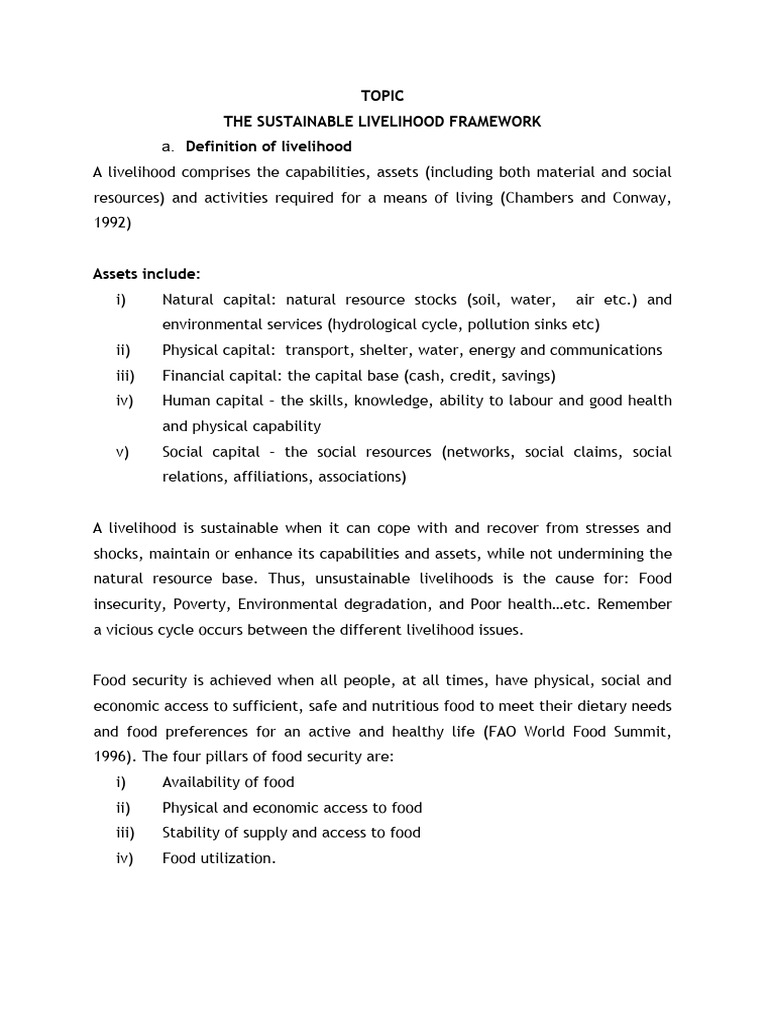 TOPIC

THE SUSTAINABLE LIVELIHOOD FRAMEWORK

a. Definition of livelihood

A livelihood comprises the capabilities, assets (including both material and social resources) and activities required for a means of living (Chambers and Conway, 1992)

Assets include:

i) Natural capital: natural resource stocks (soil, water, air etc.) and environmental services (hydrological cycle, pollution sinks etc)
ii) Physical capital: transport, shelter, water, energy and communications
iii) Financial capital: the capital base (cash, credit, savings)
iv) Human capital – the skills, knowledge, ability to labour and good health and physical capability
v) Social capital – the social resources (networks, social claims, social relations, affiliations, associations)

A livelihood is sustainable when it can cope with and recover from stresses and shocks, maintain or enhance its capabilities and assets, while not undermining the natural resource base. Thus, unsustainable livelihoods is the cause for: Food insecurity, Poverty, Environmental degradation, and Poor health…etc. Remember a vicious cycle occurs between the different livelihood issues.

Food security is achieved when all people, at all times, have physical, social and economic access to sufficient, safe and nutritious food to meet their dietary needs and food preferences for an active and healthy life (FAO World Food Summit, 1996). The four pillars of food security are:

i) Availability of food
ii) Physical and economic access to food
iii) Stability of supply and access to food
iv) Food utilization.